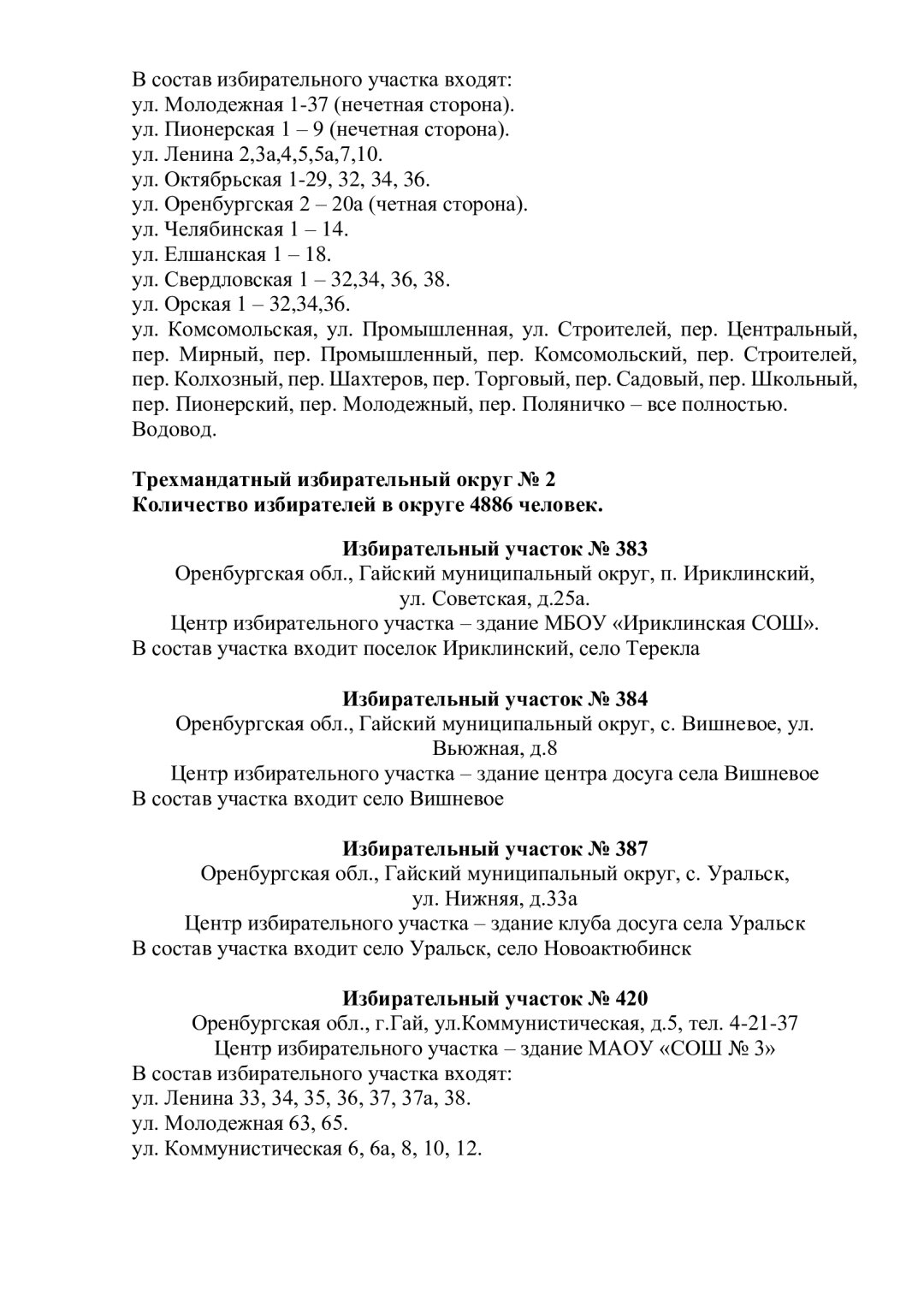 В состав избирательного участка входят:
ул. Молодежная 1-37 (нечетная сторона).
ул. Пионерская 1 – 9 (нечетная сторона).
ул. Ленина 2,3а,4,5,5а,7,10.
ул. Октябрьская 1-29, 32, 34, 36.
ул. Оренбургская 2 – 20а (четная сторона).
ул. Челябинская 1 – 14.
ул. Елшанская 1 – 18.
ул. Свердловская 1 – 32,34, 36, 38.
ул. Орская 1 – 32,34,36.
ул. Комсомольская, ул. Промышленная, ул. Строителей, пер. Центральный, пер. Мирный, пер. Промышленный, пер. Комсомольский, пер. Строителей, пер. Колхозный, пер. Шахтеров, пер. Торговый, пер. Садовый, пер. Школьный, пер. Пионерский, пер. Молодежный, пер. Поляничко – все полностью.
Водовод.

Трехмандатный избирательный округ № 2
Количество избирателей в округе 4886 человек.

Избирательный участок № 383
Оренбургская обл., Гайский муниципальный округ, п. Ириклинский, ул. Советская, д.25а.
Центр избирательного участка – здание МБОУ «Ириклинская СОШ».
В состав участка входит поселок Ириклинский, село Терекла

Избирательный участок № 384
Оренбургская обл., Гайский муниципальный округ, с. Вишневое, ул. Вьюжная, д.8
Центр избирательного участка – здание центра досуга села Вишневое
В состав участка входит село Вишневое

Избирательный участок № 387
Оренбургская обл., Гайский муниципальный округ, с. Уральск, ул. Нижняя, д.33а
Центр избирательного участка – здание клуба досуга села Уральск
В состав участка входит село Уральск, село Новоактюбинск

Избирательный участок № 420
Оренбургская обл., г.Гай, ул.Коммунистическая, д.5, тел. 4-21-37
Центр избирательного участка – здание МАОУ «СОШ № 3»
В состав избирательного участка входят:
ул. Ленина 33, 34, 35, 36, 37, 37а, 38.
ул. Молодежная 63, 65.
ул. Коммунистическая 6, 6а, 8, 10, 12.